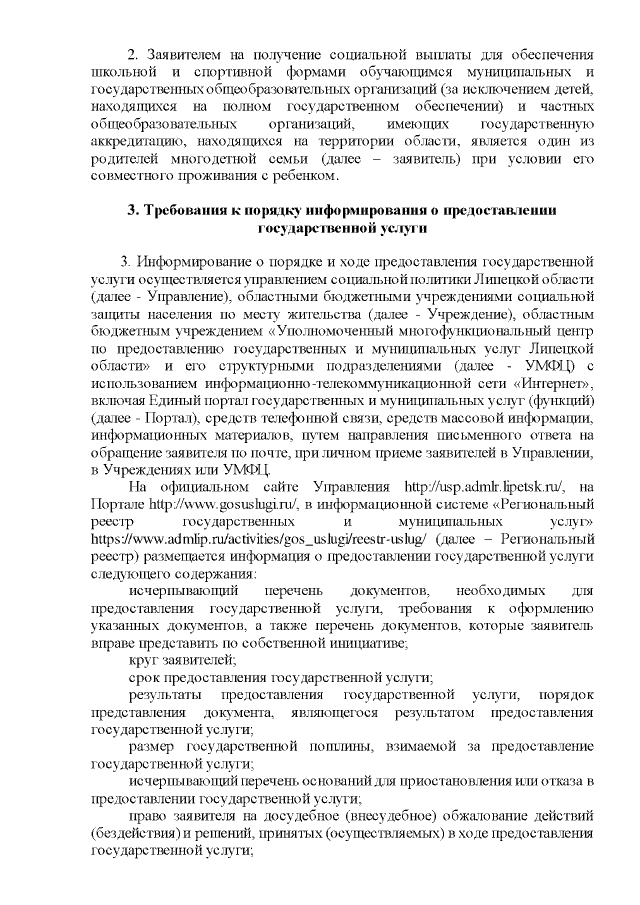 2. Заявителем на получение социальной выплаты для обеспечения школьной и спортивной формами обучающимся муниципальных и государственных общеобразовательных организаций (за исключением детей, находящихся на полном государственном обеспечении) и частных общеобразовательных организаций, имеющих государственную аккредитацию, находящихся на территории области, является один из родителей многодетной семьи (далее – заявитель) при условии его совместного проживания с ребенком.

3. Требования к порядку информирования о предоставлении государственной услуги

3. Информирование о порядке и ходе предоставления государственной услуги осуществляется управлением социальной политики Липецкой области (далее - Управление), областными бюджетными учреждениями социальной защиты населения по месту жительства (далее - Учреждение), областным бюджетным учреждением «Уполномоченный многофункциональный центр по предоставлению государственных и муниципальных услуг Липецкой области» и его структурными подразделениями (далее - УМФЦ) с использованием информационно-телекоммуникационной сети «Интернет», включая Единый портал государственных и муниципальных услуг (функций) (далее - Портал), средств телефонной связи, средств массовой информации, информационных материалов, путем направления письменного ответа на обращение заявителя по почте, при личном приеме заявителей в Управлении, в Учреждениях или УМФЦ.

На официальном сайте Управления http://usp.admlr.lipetsk.ru/, на Портале http://www.gosuslugi.ru/, в информационной системе «Региональный реестр государственных и муниципальных услуг» https://www.admlip.ru/activities/gos_uslugi/reestr-uslug/ (далее – Региональный реестр) размещается информация о предоставлении государственной услуги следующего содержания:

исчерпывающий перечень документов, необходимых для предоставления государственной услуги, требования к оформлению указанных документов, а также перечень документов, которые заявитель вправе представить по собственной инициативе;

круг заявителей;

срок предоставления государственной услуги;

результаты предоставления государственной услуги, порядок представления документа, являющегося результатом предоставления государственной услуги;

размер государственной пошлины, взимаемой за предоставление государственной услуги;

исчерпывающий перечень оснований для приостановления или отказа в предоставлении государственной услуги;

право заявителя на досудебное (внесудебное) обжалование действий (бездействия) и решений, принятых (осуществляемых) в ходе предоставления государственной услуги;